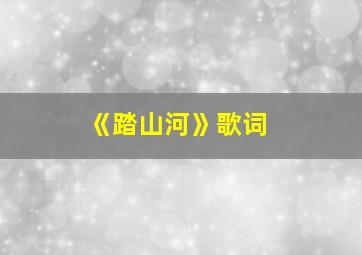 《踏山河》歌词